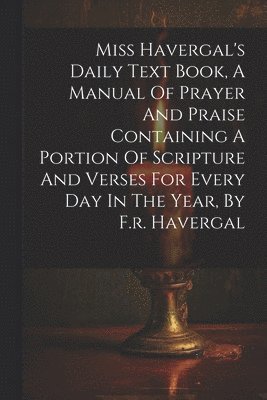 Miss Havergal's Daily Text Book, A Manual Of Prayer And Praise Containing A Portion Of Scripture And Verses For Every Day In The Year, By F.r. Havergal